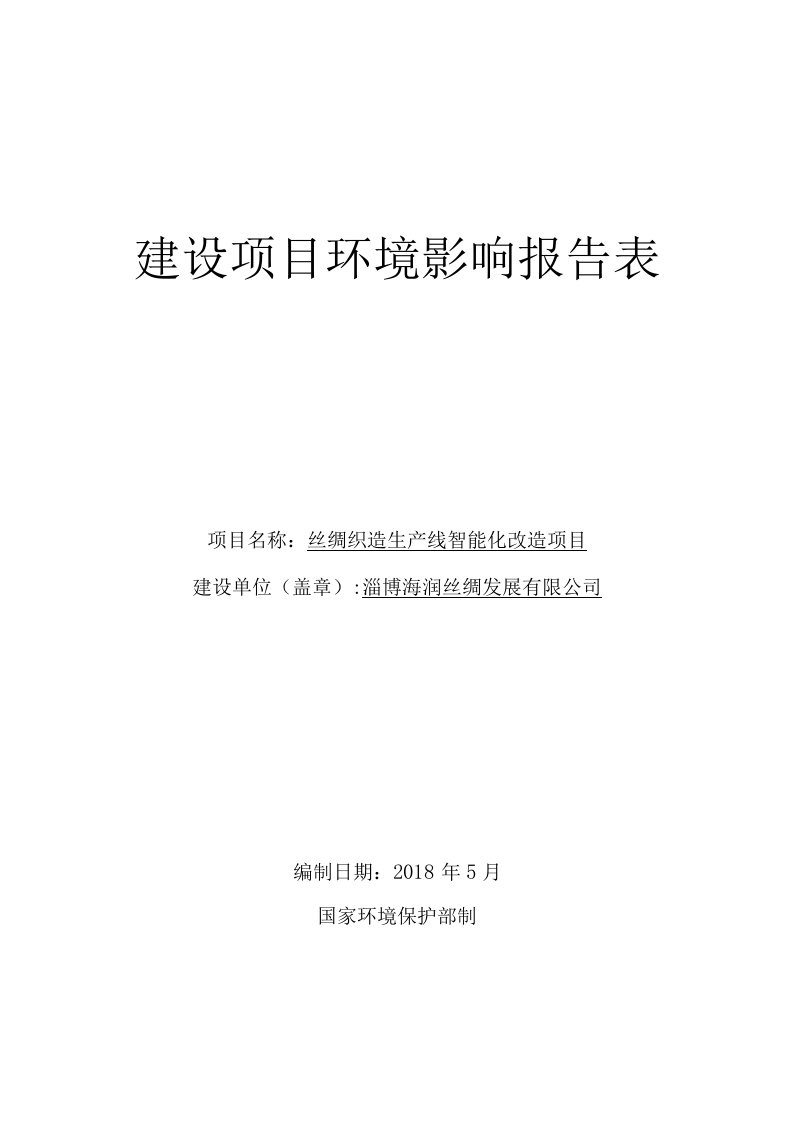 建设项目环境影响报告表

项目名称：丝绸织造生产线智能化改造项目

建设单位（盖章）:淄博海润丝绸发展有限公司

编制日期：2018 年 5 月

国家环境保护部制